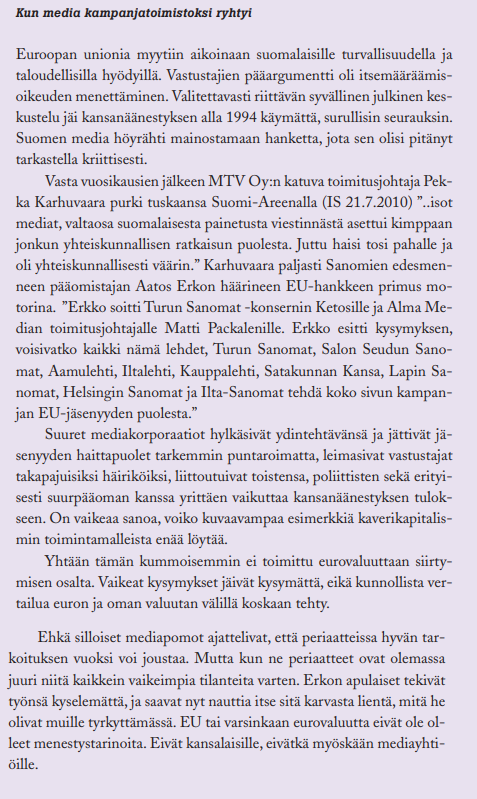 Kun media kampanjatoimistoksi ryhtyi

Euroopan unionia myytiin aikoinaan suomalaisille turvallisuudella ja taloudellisilla hyödyillä. Vastustajien pääargumentti oli itsemääräämisoikeuden menettäminen. Valitettavasti riittävän syvällinen julkinen keskustelu jäi kansanäänestyksen alla 1994 käymättä, surullisin seurauksin. Suomen media höyrähti mainostamaan hanketta, jota sen olisi pitänyt tarkastella kriittisesti.

Vasta vuosikausien jälkeen MTV Oy:n katuva toimitusjohtaja Pekka Karhuvaara purki tuskaansa Suomi-Areenalla (IS 21.7.2010) "..isot mediat, valtaosa suomalaisesta painetusta viestinnästä asettui kimppaan jonkun yhteiskunnallisen ratkaisun puolesta. Juttu haisi tosi pahalle ja oli yhteiskunnallisesti väärin." Karhuvaara paljasti Sanomien edesmenneen pääomistajan Aatos Erkon häärineen EU-hankkeen primus motorina. "Erkko soitti Turun Sanomat -konsernin Ketosille ja Alma Median toimitusjohtajalle Matti Packalenille. Erkko esitti kysymyksen, voisivatko kaikki nämä lehdet, Turun Sanomat, Salon Seudun Sanomat, Aamulehti, Iltalehti, Kauppalehti, Satakunnan Kansa, Lapin Sanomat, Helsingin Sanomat ja Ilta-Sanomat tehdä koko sivun kampanjan EU-jäsenyyden puolesta."

Suuret mediakorporaatiot hylkäsivät ydintehtävänsä ja jättivät jäsenyyden haittapuolet tarkemmin puntaroimatta, leimasivat vastustajat takapajuisiksi häiriköiksi, liittoutuivat toistensa, poliittisten sekä erityisesti suurpääoman kanssa yrittäen vaikuttaa kansanäänestyksen tulokseen. On vaikeaa sanoa, voiko kuvaavampaa esimerkkiä kaverikapitalismin toimintamalleista enää löytää.

Yhtään tämän kummoisemmin ei toimittu eurovaluuttaan siirtymisen osalta. Vaikeat kysymykset jäivät kysymättä, eikä kunnollista vertailua euron ja oman valuutan välillä koskaan tehty.

Ehkä silloiset mediapomot ajattelivat, että periaatteissa hyvän tarkoituksen vuoksi voi joustaa. Mutta kun ne periaatteet ovat olemassa juuri niitä kaikkein vaikeimpia tilanteita varten. Erkon apulaiset tekivät työnsä kyselemättä, ja saavat nyt nauttia itse sitä karvasta lientä, mitä he olivat muille tyrkyttämässä. EU tai varsinkaan eurovaluutta eivät ole olleet menestystarinoita. Eivät kansalaisille, eivätkä myöskään mediayhtiöille.